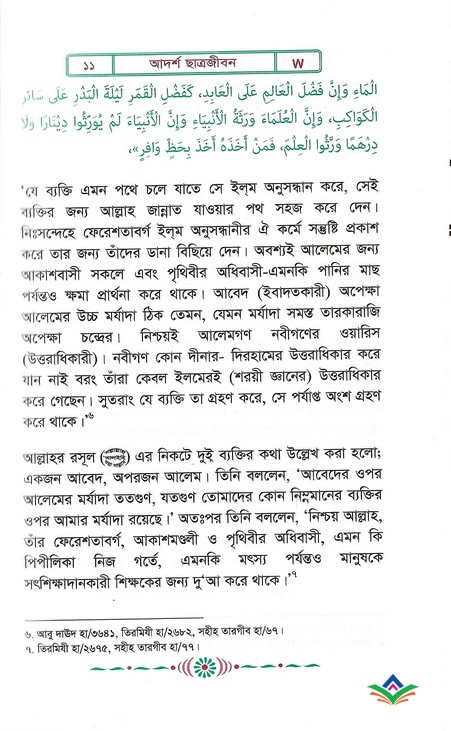 ১১ আদর্শ ছাত্রজীবন W

الْمَاءِ وَإِنَّ فَضْلَ الْعَالِمِ عَلَى الْعَابِدِ، كَفَضْلِ الْقَمَرِ لَيْلَةَ الْبَدْرِ عَلَى سَائِرِ الْكَوَاكِبِ، وَإِنَّ الْعُلَمَاءَ وَرَثَةُ الْأَنْبِيَاءِ وَإِنَّ الْأَنْبِيَاءَ لَمْ يُوَرِّثُوا دِينَارًا وَلَا دِرْهَمًا وَرَّثُوا الْعِلْمَ، فَمَنْ أَخَذَهُ أَخَذَ بِحَظٍّ وَافِرٍ».

'যে ব্যক্তি এমন পথে চলে যাতে সে ইল্‌ম অনুসন্ধান করে, সেই ব্যক্তির জন্য আল্লাহ জান্নাত যাওয়ার পথ সহজ করে দেন। নিঃসন্দেহে ফেরেশতাবর্গ ইল্‌ম অনুসন্ধানীর ঐ কর্মে সন্তুষ্টি প্রকাশ করে তার জন্য তাঁদের ডানা বিছিয়ে দেন। অবশ্যই আলেমের জন্য আকাশবাসী সকলে এবং পৃথিবীর অধিবাসী-এমনকি পানির মাছ পর্যন্তও ক্ষমা প্রার্থনা করে থাকে। আবেদ (ইবাদতকারী) অপেক্ষা আলেমের উচ্চ মর্যাদা ঠিক তেমন, যেমন মর্যাদা সমস্ত তারকারাজি অপেক্ষা চন্দ্রের। নিশ্চয়ই আলেমগণ নবীগণের ওয়ারিস (উত্তরাধিকারী)। নবীগণ কোন দীনার- দিরহামের উত্তরাধিকার করে যান নাই বরং তাঁরা কেবল ইলমেরই (শরয়ী জ্ঞানের) উত্তরাধিকার করে গেছেন। সুতরাং যে ব্যক্তি তা গ্রহণ করে, সে পর্যাপ্ত অংশ গ্রহণ করে থাকে।'৬

আল্লাহর রসূল (ﷺ) এর নিকটে দুই ব্যক্তির কথা উল্লেখ করা হলো; একজন আবেদ, অপরজন আলেম। তিনি বললেন, 'আবেদের ওপর আলেমের মর্যাদা ততগুণ, যতগুণ তোমাদের কোন নিম্নমানের ব্যক্তির ওপর আমার মর্যাদা রয়েছে।' অতঃপর তিনি বললেন, 'নিশ্চয় আল্লাহ, তাঁর ফেরেশতাবর্গ, আকাশমণ্ডলী ও পৃথিবীর অধিবাসী, এমন কি পিপীলিকা নিজ গর্তে, এমনকি মৎস্য পর্যন্তও মানুষকে সৎশিক্ষাদানকারী শিক্ষকের জন্য দু'আ করে থাকে।'৭

৬. আবু দাউদ হা/৩৬৪১, তিরমিযী হা/২৬৮২, সহীহ তারগীব হা/৬৭।
৭. তিরমিযী হা/২৬৭৫, সহীহ তারগীব হা/৭৭।